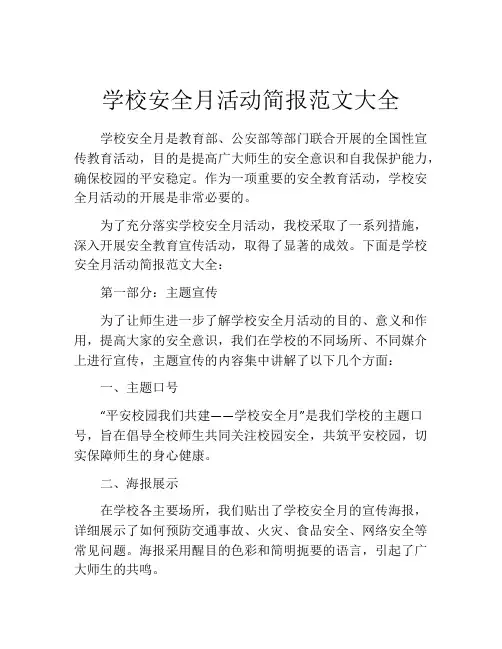 学校安全月活动简报范文大全

学校安全月是教育部、公安部等部门联合开展的全国性宣传教育活动，目的是提高广大师生的安全意识和自我保护能力，确保校园的平安稳定。作为一项重要的安全教育活动，学校安全月活动的开展是非常必要的。

为了充分落实学校安全月活动，我校采取了一系列措施，深入开展安全教育宣传活动，取得了显著的成效。下面是学校安全月活动简报范文大全：

第一部分：主题宣传

为了让师生进一步了解学校安全月活动的目的、意义和作用，提高大家的安全意识，我们在学校的不同场所、不同媒介上进行宣传，主题宣传的内容集中讲解了以下几个方面：

一、主题口号

“平安校园我们共建——学校安全月”是我们学校的主题口号，旨在倡导全校师生共同关注校园安全，共筑平安校园，切实保障师生的身心健康。

二、海报展示

在学校各主要场所，我们贴出了学校安全月的宣传海报，详细展示了如何预防交通事故、火灾、食品安全、网络安全等常见问题。海报采用醒目的色彩和简明扼要的语言，引起了广大师生的共鸣。